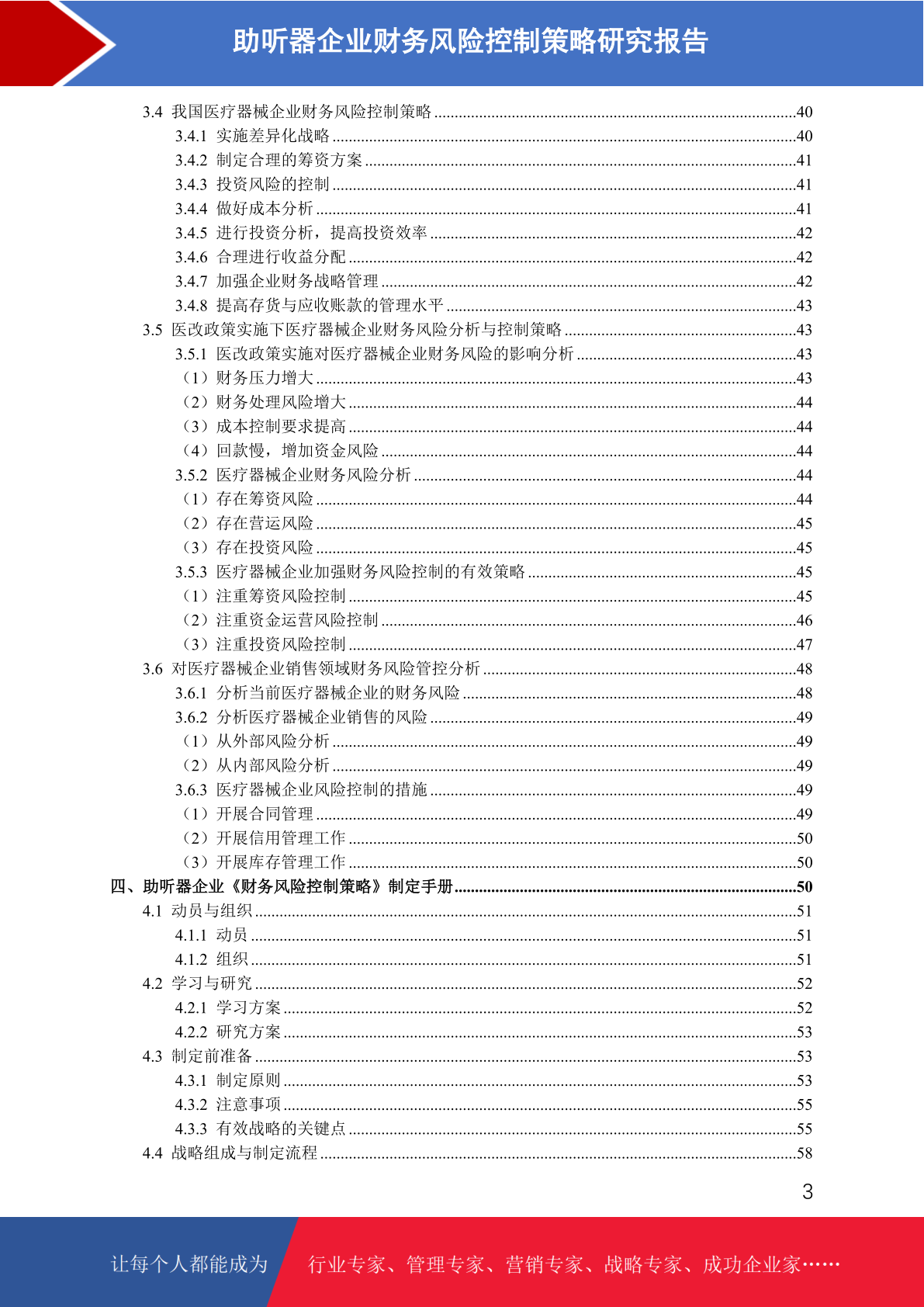 助听器企业财务风险控制策略研究报告

3.4 我国医疗器械企业财务风险控制策略 ........40
3.4.1 实施差异化战略 ........40
3.4.2 制定合理的筹资方案 ........41
3.4.3 投资风险的控制 ........41
3.4.4 做好成本分析 ........41
3.4.5 进行投资分析，提高投资效率 ........42
3.4.6 合理进行收益分配 ........42
3.4.7 加强企业财务战略管理 ........42
3.4.8 提高存货与应收账款的管理水平 ........43
3.5 医改政策实施下医疗器械企业财务风险分析与控制策略 ........43
3.5.1 医改政策实施对医疗器械企业财务风险的影响分析 ........43
（1）财务压力增大 ........43
（2）财务处理风险增大 ........44
（3）成本控制要求提高 ........44
（4）回款慢，增加资金风险 ........44
3.5.2 医疗器械企业财务风险分析 ........44
（1）存在筹资风险 ........44
（2）存在营运风险 ........45
（3）存在投资风险 ........45
3.5.3 医疗器械企业加强财务风险控制的有效策略 ........45
（1）注重筹资风险控制 ........45
（2）注重资金运营风险控制 ........46
（3）注重投资风险控制 ........47
3.6 对医疗器械企业销售领域财务风险管控分析 ........48
3.6.1 分析当前医疗器械企业的财务风险 ........48
3.6.2 分析医疗器械企业销售的风险 ........49
（1）从外部风险分析 ........49
（2）从内部风险分析 ........49
3.6.3 医疗器械企业风险控制的措施 ........49
（1）开展合同管理 ........49
（2）开展信用管理工作 ........50
（3）开展库存管理工作 ........50
四、助听器企业《财务风险控制策略》制定手册 ........50
4.1 动员与组织 ........51
4.1.1 动员 ........51
4.1.2 组织 ........51
4.2 学习与研究 ........52
4.2.1 学习方案 ........52
4.2.2 研究方案 ........53
4.3 制定前准备 ........53
4.3.1 制定原则 ........53
4.3.2 注意事项 ........55
4.3.3 有效战略的关键点 ........55
4.4 战略组成与制定流程 ........58

3

让每个人都能成为 行业专家、管理专家、营销专家、战略专家、成功企业家……